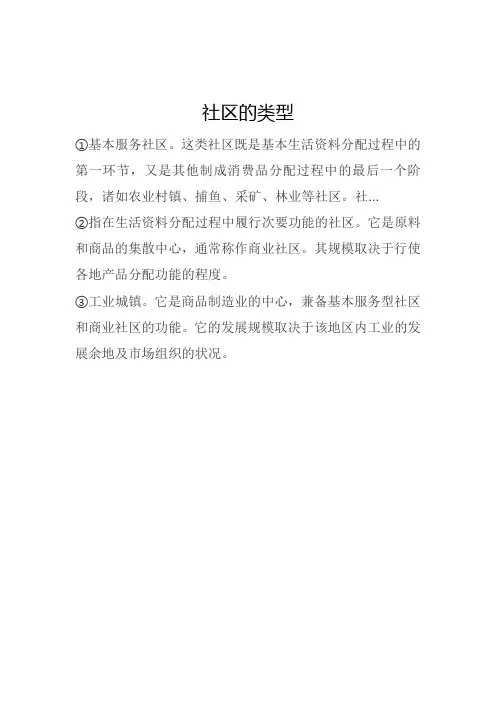 社区的类型

①基本服务社区。这类社区既是基本生活资料分配过程中的第一环节，又是其他制成消费品分配过程中的最后一个阶段，诸如农业村镇、捕鱼、采矿、林业等社区。社...

②指在生活资料分配过程中履行次要功能的社区。它是原料和商品的集散中心，通常称作商业社区。其规模取决于行使各地产品分配功能的程度。

③工业城镇。它是商品制造业的中心，兼备基本服务型社区和商业社区的功能。它的发展规模取决于该地区内工业的发展余地及市场组织的状况。